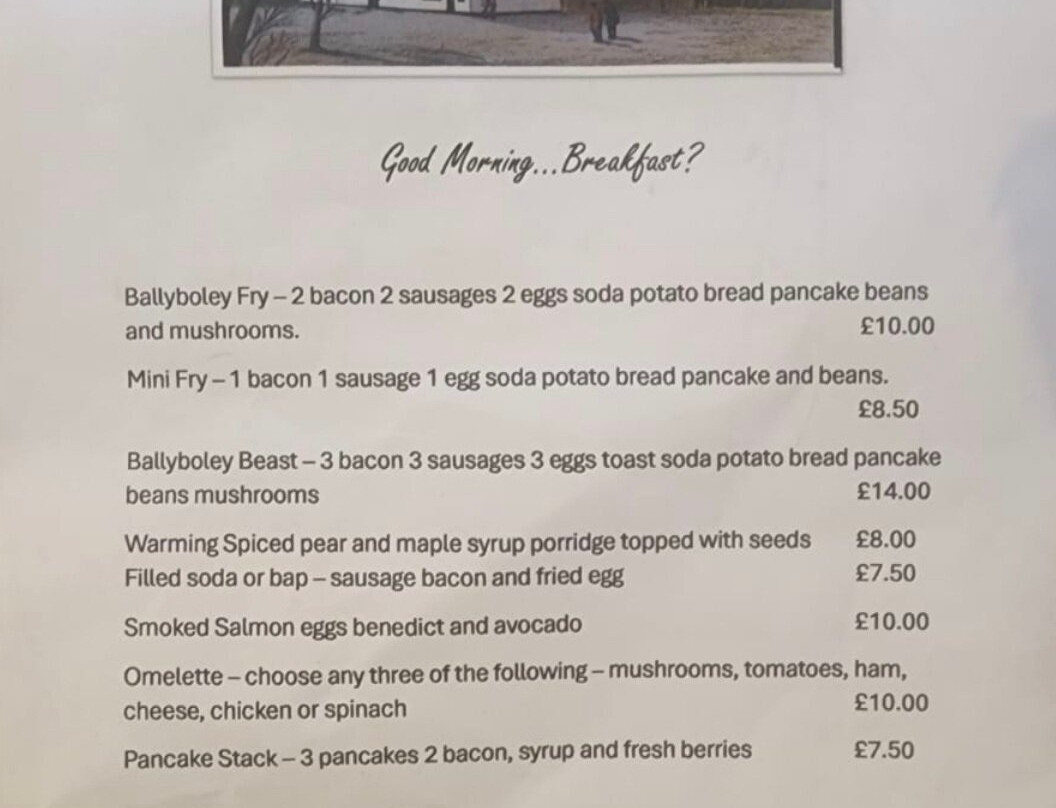 Good Morning...Breakfast?

Ballyboley Fry – 2 bacon 2 sausages 2 eggs soda potato bread pancake beans and mushrooms. £10.00

Mini Fry – 1 bacon 1 sausage 1 egg soda potato bread pancake and beans. £8.50

Ballyboley Beast – 3 bacon 3 sausages 3 eggs toast soda potato bread pancake beans mushrooms £14.00

Warming Spiced pear and maple syrup porridge topped with seeds £8.00
Filled soda or bap – sausage bacon and fried egg £7.50

Smoked Salmon eggs benedict and avocado £10.00

Omelette – choose any three of the following – mushrooms, tomatoes, ham, cheese, chicken or spinach £10.00

Pancake Stack – 3 pancakes 2 bacon, syrup and fresh berries £7.50